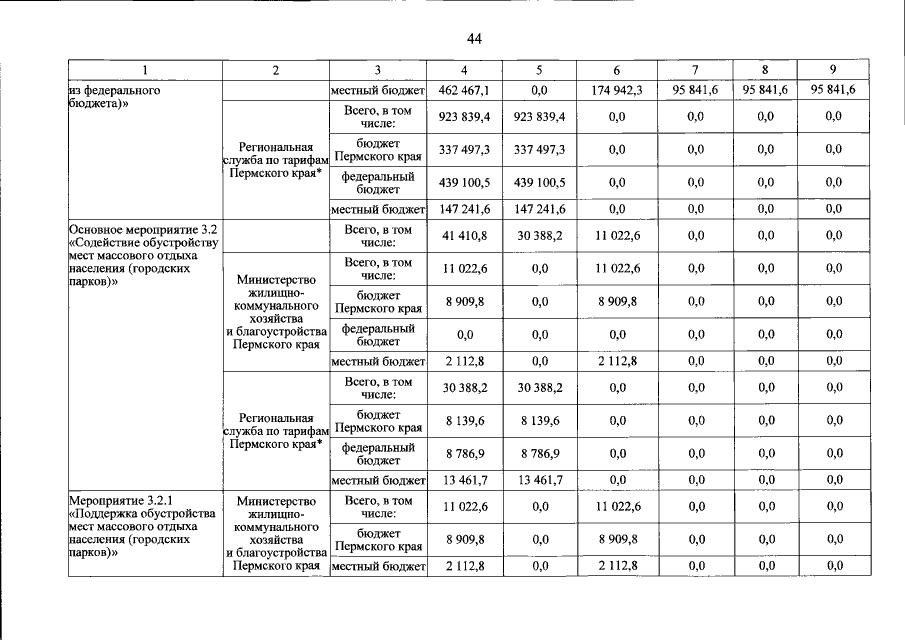 44

| 1 | 2 | 3 | 4 | 5 | 6 | 7 | 8 | 9 |
|---|---|---|---|---|---|---|---|---|
| из федерального бюджета)» |  | местный бюджет | 462 467,1 | 0,0 | 174 942,3 | 95 841,6 | 95 841,6 | 95 841,6 |
|  | Региональная служба по тарифам Пермского края* | Всего, в том числе: | 923 839,4 | 923 839,4 | 0,0 | 0,0 | 0,0 | 0,0 |
|  |  | бюджет Пермского края | 337 497,3 | 337 497,3 | 0,0 | 0,0 | 0,0 | 0,0 |
|  |  | федеральный бюджет | 439 100,5 | 439 100,5 | 0,0 | 0,0 | 0,0 | 0,0 |
|  |  | местный бюджет | 147 241,6 | 147 241,6 | 0,0 | 0,0 | 0,0 | 0,0 |
| Основное мероприятие 3.2 «Содействие обустройству мест массового отдыха населения (городских парков)» |  | Всего, в том числе: | 41 410,8 | 30 388,2 | 11 022,6 | 0,0 | 0,0 | 0,0 |
|  | Министерство жилищно-коммунального хозяйства и благоустройства Пермского края | Всего, в том числе: | 11 022,6 | 0,0 | 11 022,6 | 0,0 | 0,0 | 0,0 |
|  |  | бюджет Пермского края | 8 909,8 | 0,0 | 8 909,8 | 0,0 | 0,0 | 0,0 |
|  |  | федеральный бюджет | 0,0 | 0,0 | 0,0 | 0,0 | 0,0 | 0,0 |
|  |  | местный бюджет | 2 112,8 | 0,0 | 2 112,8 | 0,0 | 0,0 | 0,0 |
|  | Региональная служба по тарифам Пермского края* | Всего, в том числе: | 30 388,2 | 30 388,2 | 0,0 | 0,0 | 0,0 | 0,0 |
|  |  | бюджет Пермского края | 8 139,6 | 8 139,6 | 0,0 | 0,0 | 0,0 | 0,0 |
|  |  | федеральный бюджет | 8 786,9 | 8 786,9 | 0,0 | 0,0 | 0,0 | 0,0 |
|  |  | местный бюджет | 13 461,7 | 13 461,7 | 0,0 | 0,0 | 0,0 | 0,0 |
| Мероприятие 3.2.1 «Поддержка обустройства мест массового отдыха населения (городских парков)» | Министерство жилищно-коммунального хозяйства и благоустройства Пермского края | Всего, в том числе: | 11 022,6 | 0,0 | 11 022,6 | 0,0 | 0,0 | 0,0 |
|  |  | бюджет Пермского края | 8 909,8 | 0,0 | 8 909,8 | 0,0 | 0,0 | 0,0 |
|  |  | местный бюджет | 2 112,8 | 0,0 | 2 112,8 | 0,0 | 0,0 | 0,0 |